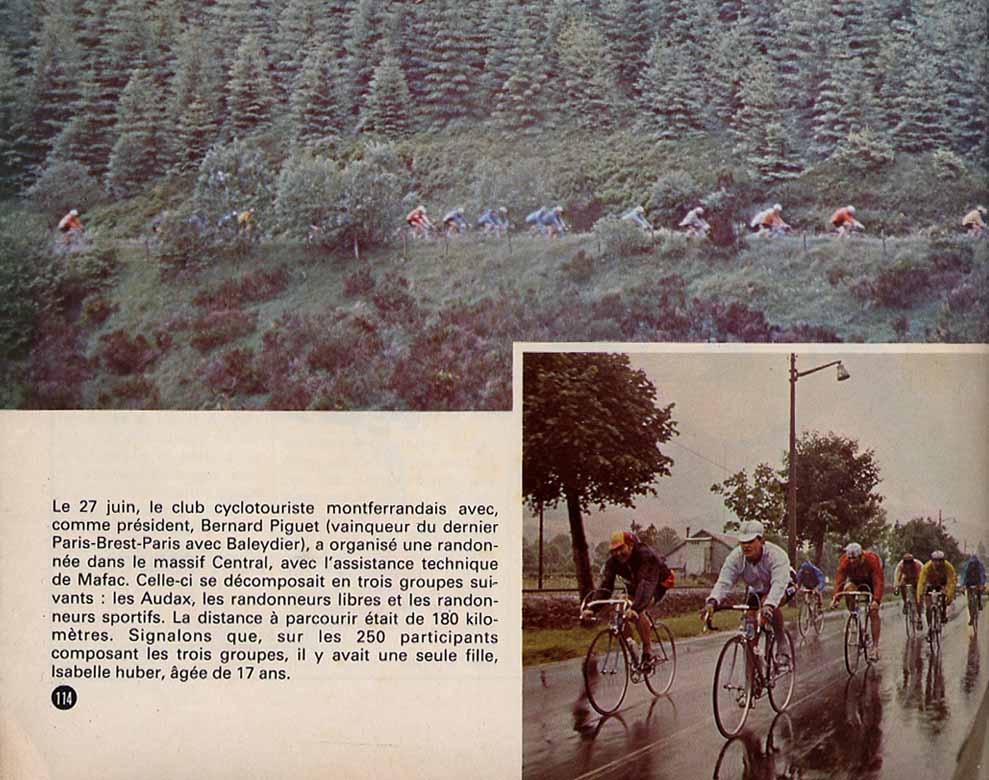 Le 27 juin, le club cyclotouriste montferrandais avec, comme président, Bernard Piguet (vainqueur du dernier Paris-Brest-Paris avec Baleydier), a organisé une randonnée dans le massif Central, avec l'assistance technique de Mafac. Celle-ci se décomposait en trois groupes suivants : les Audax, les randonneurs libres et les randonneurs sportifs. La distance à parcourir était de 180 kilomètres. Signalons que, sur les 250 participants composant les trois groupes, il y avait une seule fille, Isabelle huber, âgée de 17 ans.

114